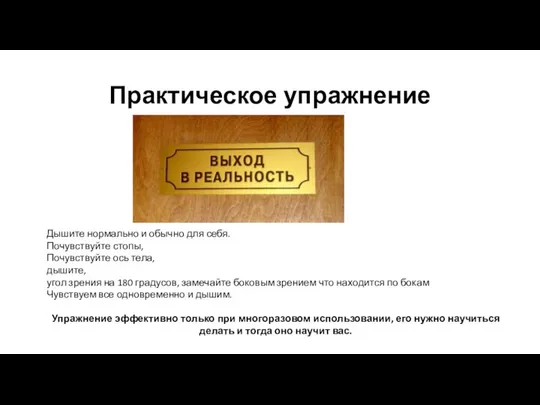 Практическое упражнение

ВЫХОД
В РЕАЛЬНОСТЬ

Дышите нормально и обычно для себя.
Почувствуйте стопы,
Почувствуйте ось тела,
дышите,
угол зрения на 180 градусов, замечайте боковым зрением что находится по бокам
Чувствуем все одновременно и дышим.

Упражнение эффективно только при многоразовом использовании, его нужно научиться делать и тогда оно научит вас.